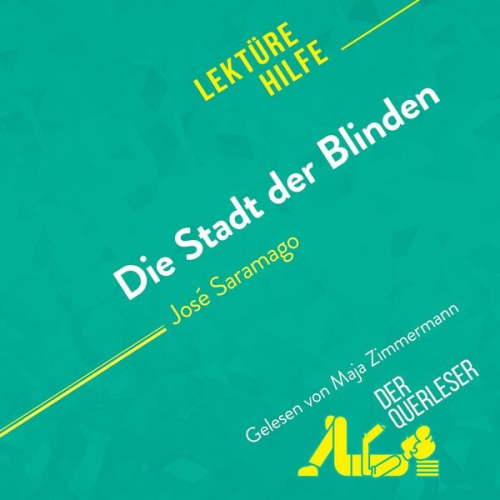 LEKTÜRE HILFE

Die Stadt der Blinden

José Saramago

Gelesen von Maja Zimmermann

DER QUERLESER